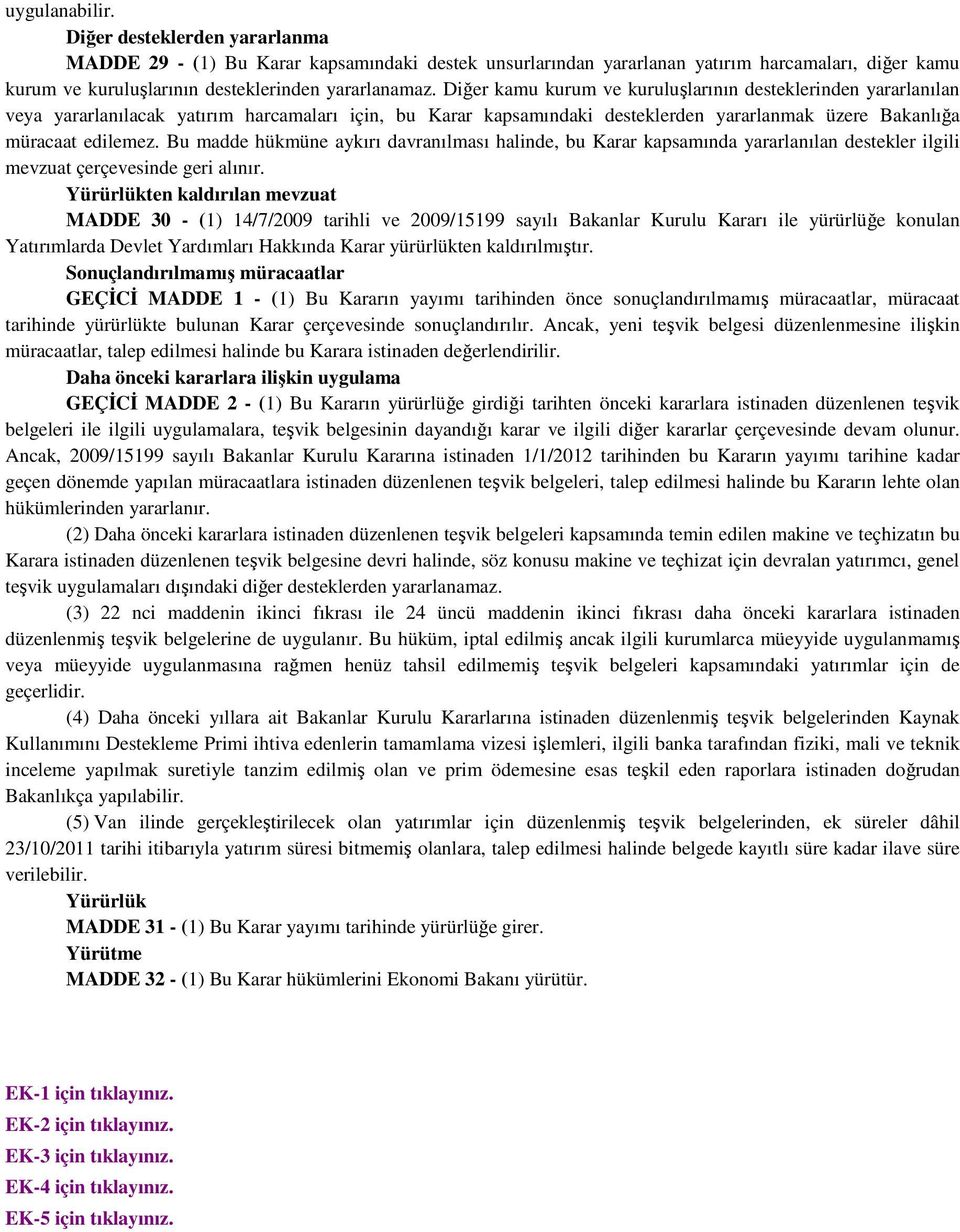 uygulanabilir.

Diğer desteklerden yararlanma

MADDE 29 - (1) Bu Karar kapsamındaki destek unsurlarından yararlanan yatırım harcamaları, diğer kamu kurum ve kuruluşlarının desteklerinden yararlanamaz. Diğer kamu kurum ve kuruluşlarının desteklerinden yararlanılan veya yararlanılacak yatırım harcamaları için, bu Karar kapsamındaki desteklerden yararlanmak üzere Bakanlığa müracaat edilemez. Bu madde hükmüne aykırı davranılması halinde, bu Karar kapsamında yararlanılan destekler ilgili mevzuat çerçevesinde geri alınır.

Yürürlükten kaldırılan mevzuat

MADDE 30 - (1) 14/7/2009 tarihli ve 2009/15199 sayılı Bakanlar Kurulu Kararı ile yürürlüğe konulan Yatırımlarda Devlet Yardımları Hakkında Karar yürürlükten kaldırılmıştır.

Sonuçlandırılmamış müracaatlar

GEÇİCİ MADDE 1 - (1) Bu Kararın yayımı tarihinden önce sonuçlandırılmamış müracaatlar, müracaat tarihinde yürürlükte bulunan Karar çerçevesinde sonuçlandırılır. Ancak, yeni teşvik belgesi düzenlenmesine ilişkin müracaatlar, talep edilmesi halinde bu Karara istinaden değerlendirilir.

Daha önceki kararlara ilişkin uygulama

GEÇİCİ MADDE 2 - (1) Bu Kararın yürürlüğe girdiği tarihten önceki kararlara istinaden düzenlenen teşvik belgeleri ile ilgili uygulamalara, teşvik belgesinin dayandığı karar ve ilgili diğer kararlar çerçevesinde devam olunur. Ancak, 2009/15199 sayılı Bakanlar Kurulu Kararına istinaden 1/1/2012 tarihinden bu Kararın yayımı tarihine kadar geçen dönemde yapılan müracaatlara istinaden düzenlenen teşvik belgeleri, talep edilmesi halinde bu Kararın lehte olan hükümlerinden yararlanır.

(2) Daha önceki kararlara istinaden düzenlenen teşvik belgeleri kapsamında temin edilen makine ve teçhizatın bu Karara istinaden düzenlenen teşvik belgesine devri halinde, söz konusu makine ve teçhizat için devralan yatırımcı, genel teşvik uygulamaları dışındaki diğer desteklerden yararlanamaz.

(3) 22 nci maddenin ikinci fıkrası ile 24 üncü maddenin ikinci fıkrası daha önceki kararlara istinaden düzenlenmiş teşvik belgelerine de uygulanır. Bu hüküm, iptal edilmiş ancak ilgili kurumlarca müeyyide uygulanmamış veya müeyyide uygulanmasına rağmen henüz tahsil edilmemiş teşvik belgeleri kapsamındaki yatırımlar için de geçerlidir.

(4) Daha önceki yıllara ait Bakanlar Kurulu Kararlarına istinaden düzenlenmiş teşvik belgelerinden Kaynak Kullanımını Destekleme Primi ihtiva edenlerin tamamlama vizesi işlemleri, ilgili banka tarafından fiziki, mali ve teknik inceleme yapılmak suretiyle tanzim edilmiş olan ve prim ödemesine esas teşkil eden raporlara istinaden doğrudan Bakanlıkça yapılabilir.

(5) Van ilinde gerçekleştirilecek olan yatırımlar için düzenlenmiş teşvik belgelerinden, ek süreler dâhil 23/10/2011 tarihi itibarıyla yatırım süresi bitmemiş olanlara, talep edilmesi halinde belgede kayıtlı süre kadar ilave süre verilebilir.

Yürürlük

MADDE 31 - (1) Bu Karar yayımı tarihinde yürürlüğe girer.

Yürütme

MADDE 32 - (1) Bu Karar hükümlerini Ekonomi Bakanı yürütür.

EK-1 için tıklayınız.
EK-2 için tıklayınız.
EK-3 için tıklayınız.
EK-4 için tıklayınız.
EK-5 için tıklayınız.